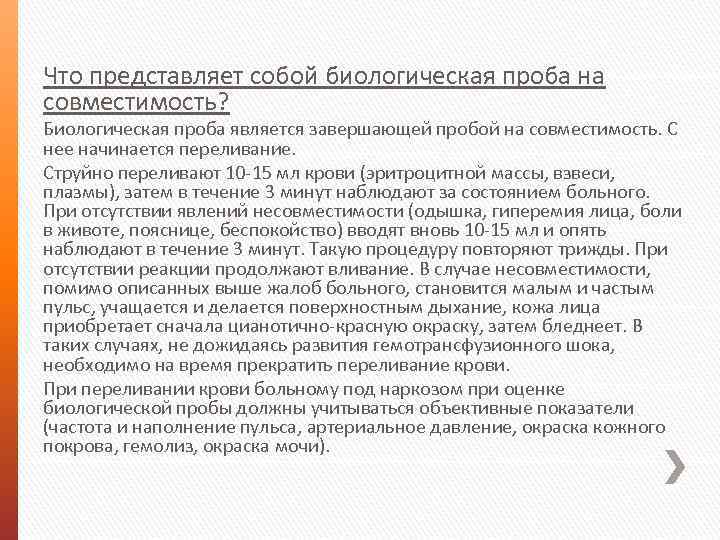 Что представляет собой биологическая проба на совместимость?

Биологическая проба является завершающей пробой на совместимость. С нее начинается переливание.

Струйно переливают 10-15 мл крови (эритроцитной массы, взвеси, плазмы), затем в течение 3 минут наблюдают за состоянием больного. При отсутствии явлений несовместимости (одышка, гиперемия лица, боли в животе, пояснице, беспокойство) вводят вновь 10-15 мл и опять наблюдают в течение 3 минут. Такую процедуру повторяют трижды. При отсутствии реакции продолжают вливание. В случае несовместимости, помимо описанных выше жалоб больного, становится малым и частым пульс, учащается и делается поверхностным дыхание, кожа лица приобретает сначала цианотично-красную окраску, затем бледнеет. В таких случаях, не дожидаясь развития гемотрансфузионного шока, необходимо на время прекратить переливание крови.

При переливании крови больному под наркозом при оценке биологической пробы должны учитываться объективные показатели (частота и наполнение пульса, артериальное давление, окраска кожного покрова, гемолиз, окраска мочи).